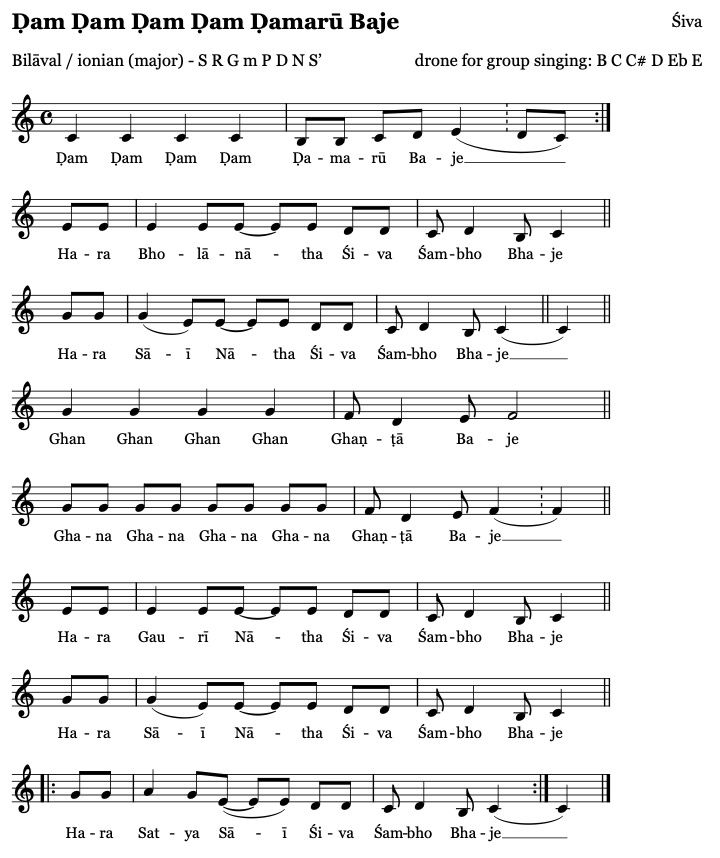 Ḍam Ḍam Ḍam Ḍam Ḍamarū Baje

Śiva

Bilāval / ionian (major) - S R G m P D N S'

drone for group singing: B C C# D Eb E

Ḍam Ḍam Ḍam Ḍam Ḍa-ma-rū Ba-je

Ha-ra Bho-lā-nā-tha Śi-va Śam-bho Bha-je

Ha-ra Sā-ī Nā-tha Śi-va Śam-bho Bha-je

Ghan Ghan Ghan Ghan Ghaṇ-ṭā Ba-je

Gha-na Gha-na Gha-na Gha-na Ghaṇ-ṭā Ba-je

Ha-ra Gau-rī Nā-tha Śi-va Śam-bho Bha-je

Ha-ra Sā-ī Nā-tha Śi-va Śam-bho Bha-je

Ha-ra Sat-ya Sā-ī Śi-va Śam-bho Bha-je